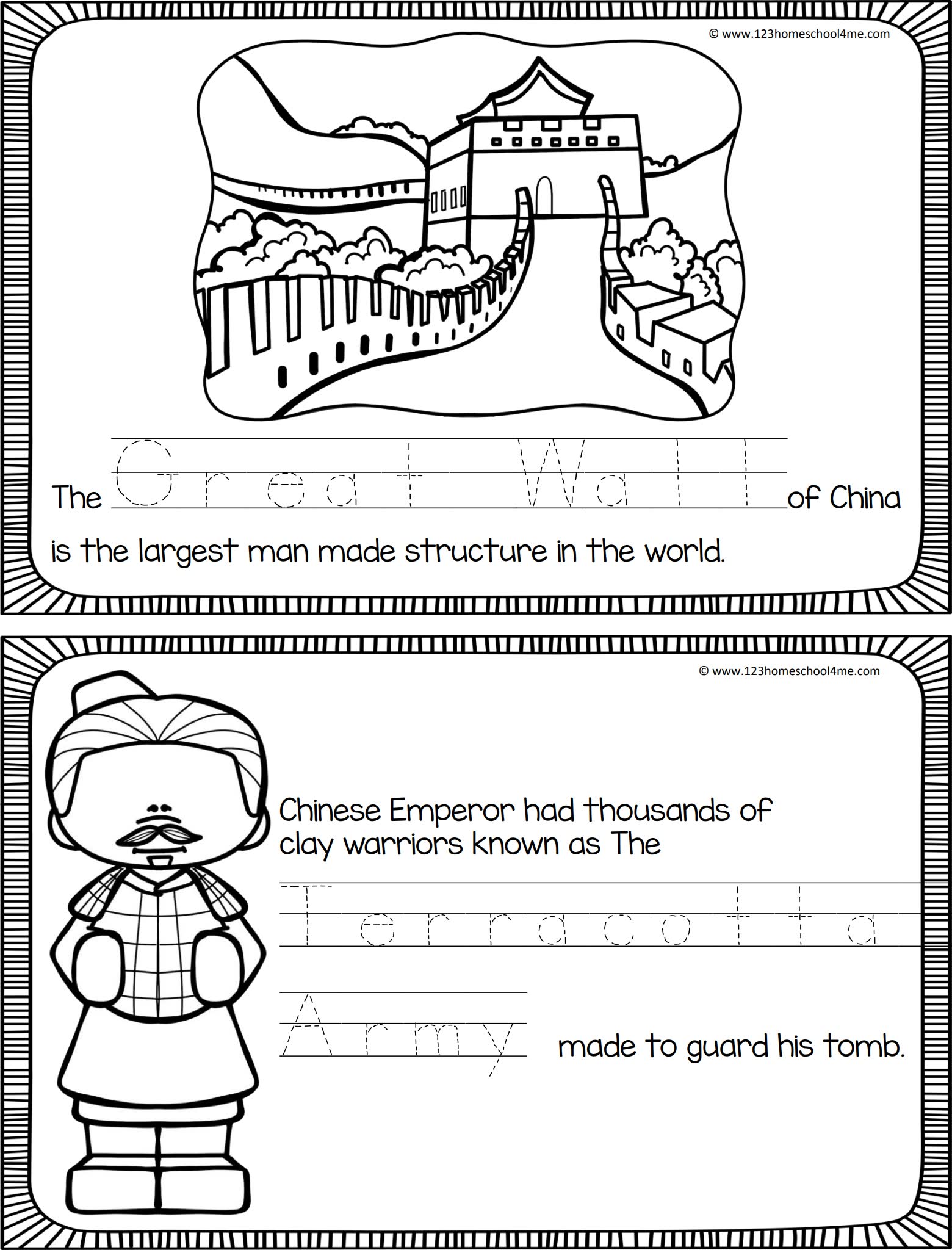 © www.123homeschool4me.com

The Great Wall of China is the largest man made structure in the world.

© www.123homeschool4me.com

Chinese Emperor had thousands of clay warriors known as The Terracotta Army made to guard his tomb.